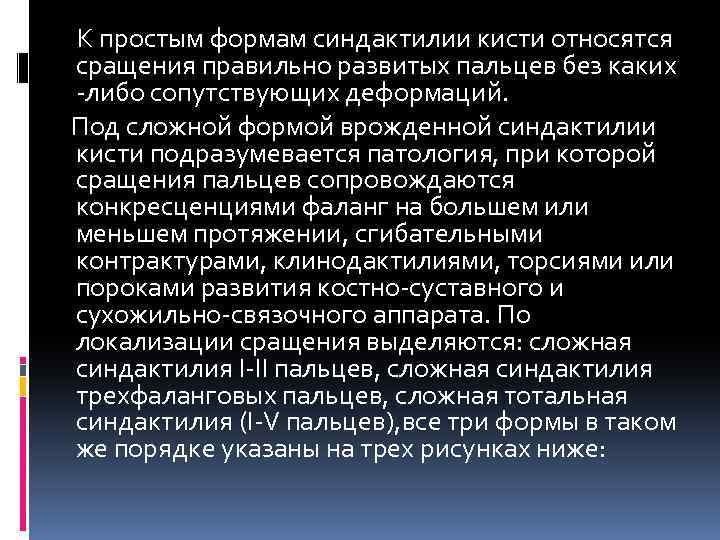 К простым формам синдактилии кисти относятся сращения правильно развитых пальцев без каких -либо сопутствующих деформаций.

Под сложной формой врожденной синдактилии кисти подразумевается патология, при которой сращения пальцев сопровождаются конкресценциями фаланг на большем или меньшем протяжении, сгибательными контрактурами, клинодактилиями, торсиями или пороками развития костно-суставного и сухожильно-связочного аппарата. По локализации сращения выделяются: сложная синдактилия I-II пальцев, сложная синдактилия трехфаланговых пальцев, сложная тотальная синдактилия (I-V пальцев),все три формы в таком же порядке указаны на трех рисунках ниже: